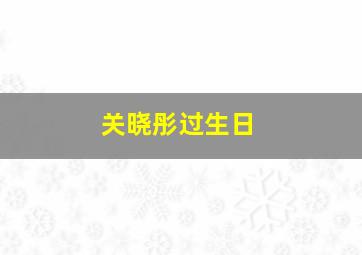 关晓彤过生日